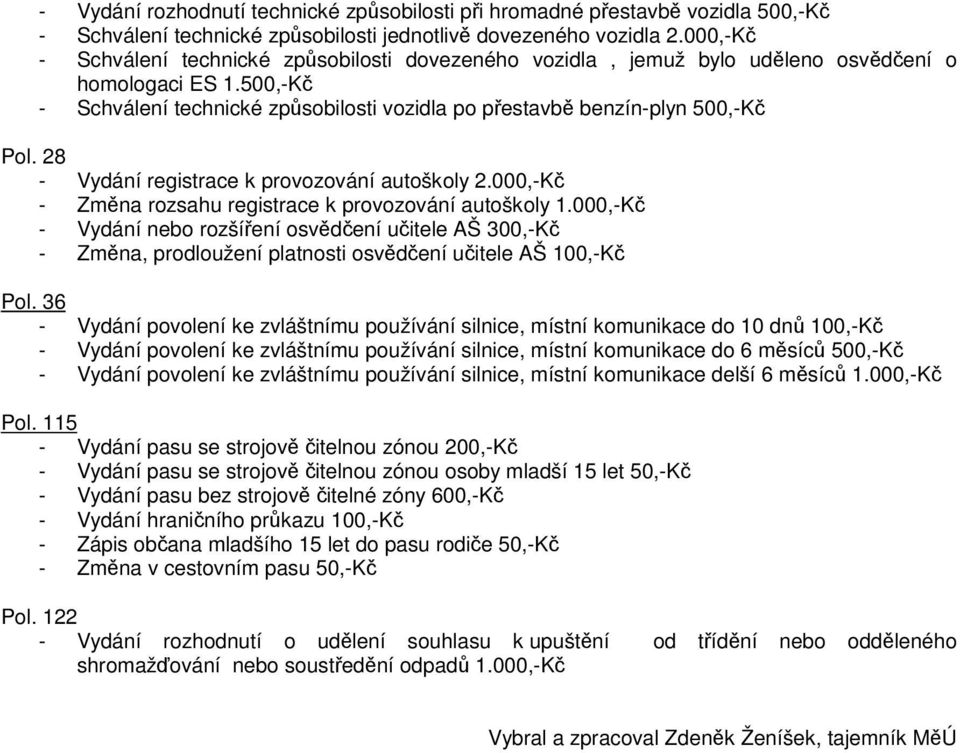 - Vydání rozhodnutí technické způsobilosti při hromadné přestavbě vozidla 500,-Kč
- Schválení technické způsobilosti jednotlivě dovezeného vozidla 2.000,-Kč
- Schválení technické způsobilosti dovezeného vozidla , jemuž bylo uděleno osvědčení o homologaci ES 1.500,-Kč
- Schválení technické způsobilosti vozidla po přestavbě benzín-plyn 500,-Kč

Pol. 28
- Vydání registrace k provozování autoškoly 2.000,-Kč
- Změna rozsahu registrace k provozování autoškoly 1.000,-Kč
- Vydání nebo rozšíření osvědčení učitele AŠ 300,-Kč
- Změna, prodloužení platnosti osvědčení učitele AŠ 100,-Kč

Pol. 36
- Vydání povolení ke zvláštnímu používání silnice, místní komunikace do 10 dnů 100,-Kč
- Vydání povolení ke zvláštnímu používání silnice, místní komunikace do 6 měsíců 500,-Kč
- Vydání povolení ke zvláštnímu používání silnice, místní komunikace delší 6 měsíců 1.000,-Kč

Pol. 115
- Vydání pasu se strojově čitelnou zónou 200,-Kč
- Vydání pasu se strojově čitelnou zónou osoby mladší 15 let 50,-Kč
- Vydání pasu bez strojově čitelné zóny 600,-Kč
- Vydání hraničního průkazu 100,-Kč
- Zápis občana mladšího 15 let do pasu rodiče 50,-Kč
- Změna v cestovním pasu 50,-Kč

Pol. 122
- Vydání rozhodnutí o udělení souhlasu k upuštění od třídění nebo odděleného shromažďování nebo soustředění odpadů 1.000,-Kč

Vybral a zpracoval Zdeněk Ženíšek, tajemník MěÚ